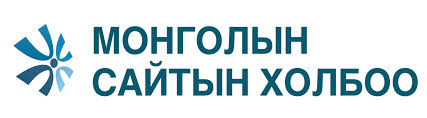 МОНГОЛЫН
САЙТЫН ХОЛБОО